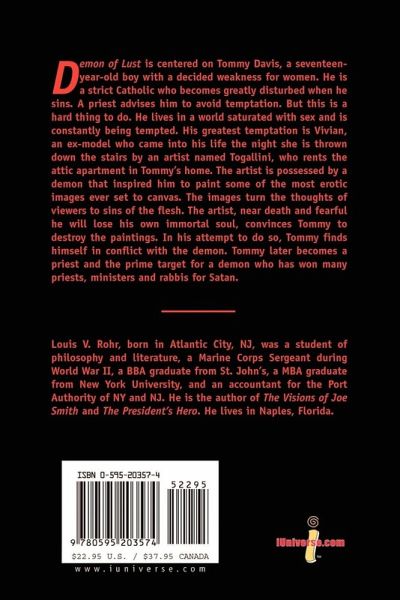 Demon of Lust is centered on Tommy Davis, a seventeen-year-old boy with a decided weakness for women. He is a strict Catholic who becomes greatly disturbed when he sins. A priest advises him to avoid temptation. But this is a hard thing to do. He lives in a world saturated with sex and is constantly being tempted. His greatest temptation is Vivian, an ex-model who came into his life the night she is thrown down the stairs by an artist named Togallini, who rents the attic apartment in Tommy's home. The artist is possessed by a demon that inspired him to paint some of the most erotic images ever set to canvas. The images turn the thoughts of viewers to sins of the flesh. The artist, near death and fearful he will lose his own immortal soul, convinces Tommy to destroy the paintings. In his attempt to do so, Tommy finds himself in conflict with the demon. Tommy later becomes a priest and the prime target for a demon who has won many priests, ministers and rabbis for Satan.

Louis V. Rohr, born in Atlantic City, NJ, was a student of philosophy and literature, a Marine Corps Sergeant during World War II, a BBA graduate from St. John's, a MBA graduate from New York University, and an accountant for the Port Authority of NY and NJ. He is the author of The Visions of Joe Smith and The President's Hero. He lives in Naples, Florida.

ISBN 0-595-20357-4

52295

9 780595 203574

$22.95 U.S. / $37.95 CANADA

www.iuniverse.com

iUniverse.com